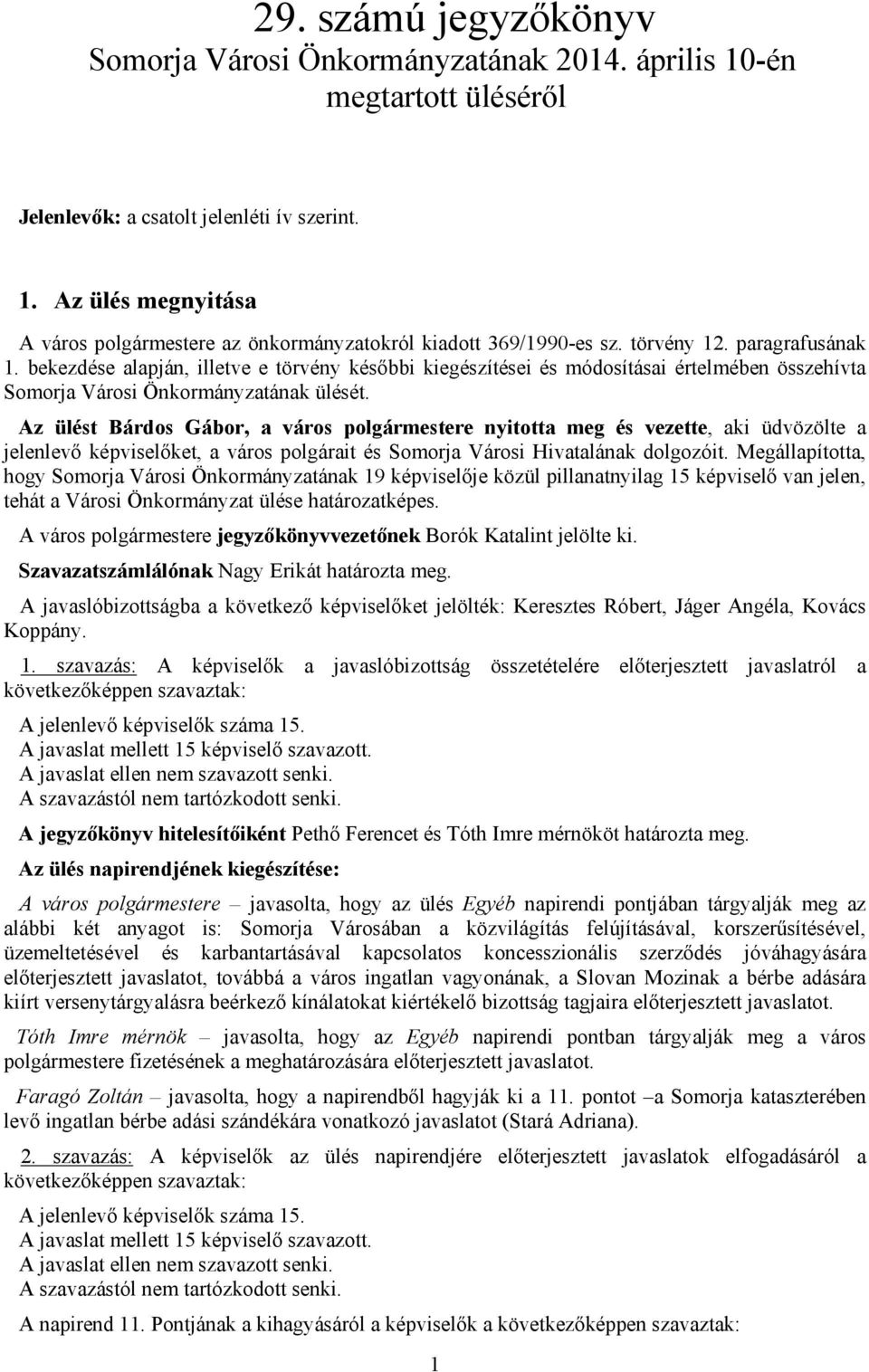 29. számú jegyzőkönyv
Somorja Városi Önkormányzatának 2014. április 10-én megtartott üléséről

Jelenlevők: a csatolt jelenléti ív szerint.

1. Az ülés megnyitása
A város polgármestere az önkormányzatokról kiadott 369/1990-es sz. törvény 12. paragrafusának 1. bekezdése alapján, illetve e törvény későbbi kiegészítései és módosításai értelmében összehívta Somorja Városi Önkormányzatának ülését.

Az ülést Bárdos Gábor, a város polgármestere nyitotta meg és vezette, aki üdvözölte a jelenlevő képviselőket, a város polgárait és Somorja Városi Hivatalának dolgozóit. Megállapította, hogy Somorja Városi Önkormányzatának 19 képviselője közül pillanatnyilag 15 képviselő van jelen, tehát a Városi Önkormányzat ülése határozatképes.

A város polgármestere jegyzőkönyvvezetőnek Borók Katalint jelölte ki.

Szavazatszámlálónak Nagy Erikát határozta meg.

A javaslóbizottságba a következő képviselőket jelölték: Keresztes Róbert, Jáger Angéla, Kovács Koppány.

1. szavazás: A képviselők a javaslóbizottság összetételére előterjesztett javaslatról a következőképpen szavaztak:

A jelenlevő képviselők száma 15.
A javaslat mellett 15 képviselő szavazott.
A javaslat ellen nem szavazott senki.
A szavazástól nem tartózkodott senki.

A jegyzőkönyv hitelesítőiként Pethő Ferencet és Tóth Imre mérnököt határozta meg.

Az ülés napirendjének kiegészítése:

A város polgármestere – javasolta, hogy az ülés Egyéb napirendi pontjában tárgyalják meg az alábbi két anyagot is: Somorja Városában a közvilágítás felújításával, korszerűsítésével, üzemeltetésével és karbantartásával kapcsolatos koncessziónális szerződés jóváhagyására előterjesztett javaslatot, továbbá a város ingatlan vagyonának, a Slovan Mozinak a bérbe adására kiírt versenytárgyalásra beérkező kínálatokat kiértékelő bizottság tagjaira előterjesztett javaslatot.

Tóth Imre mérnök – javasolta, hogy az Egyéb napirendi pontban tárgyalják meg a város polgármestere fizetésének a meghatározására előterjesztett javaslatot.

Faragó Zoltán – javasolta, hogy a napirendből hagyják ki a 11. pontot –a Somorja kataszterében levő ingatlan bérbe adási szándékára vonatkozó javaslatot (Stará Adriana).

2. szavazás: A képviselők az ülés napirendjére előterjesztett javaslatok elfogadásáról a következőképpen szavaztak:

A jelenlevő képviselők száma 15.
A javaslat mellett 15 képviselő szavazott.
A javaslat ellen nem szavazott senki.
A szavazástól nem tartózkodott senki.

A napirend 11. Pontjának a kihagyásáról a képviselők a következőképpen szavaztak:

1